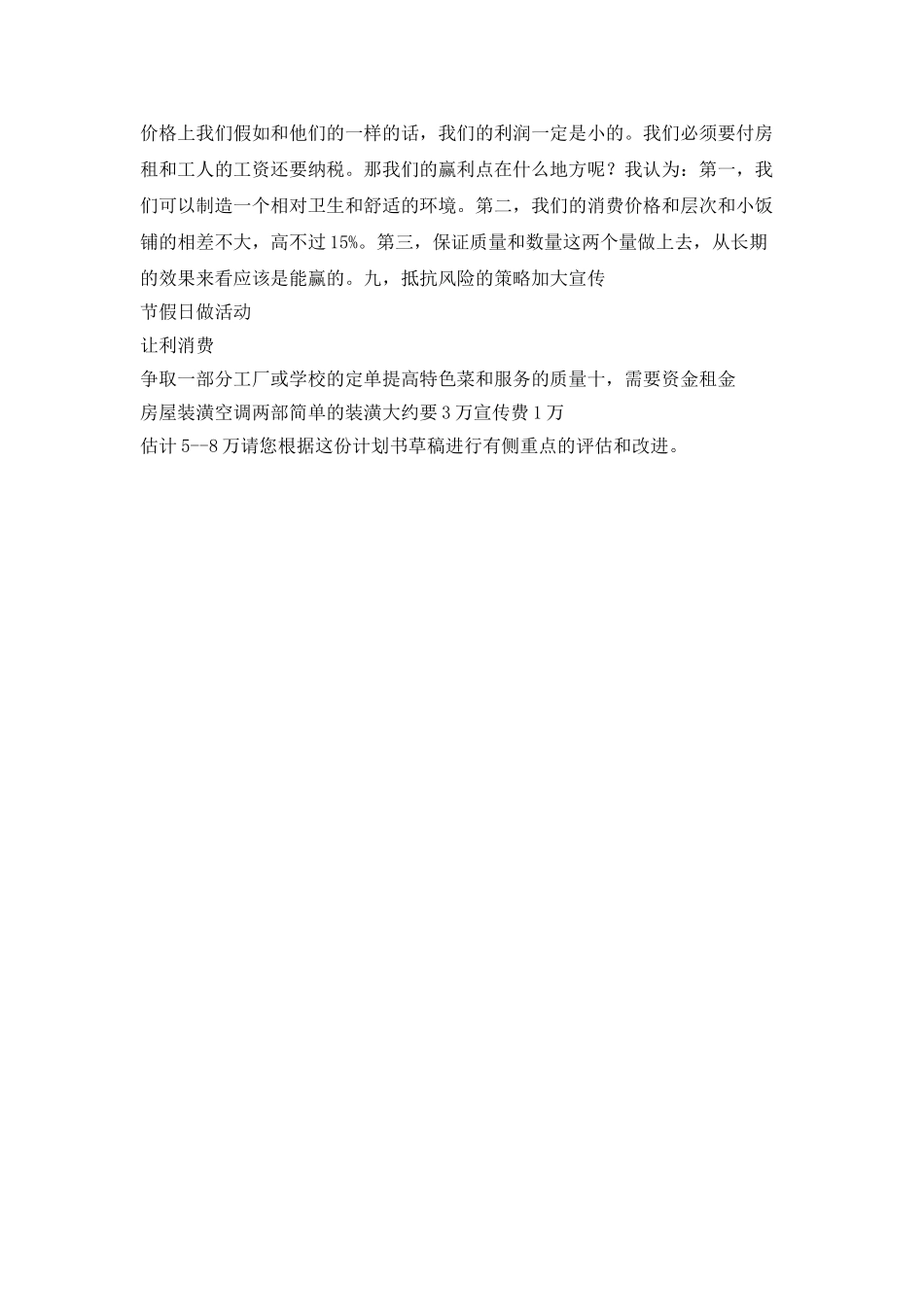 价格上我们假如和他们的一样的话，我们的利润一定是小的。我们必须要付房租和工人的工资还要纳税。那我们的赢利点在什么地方呢？我认为：第一，我们可以制造一个相对卫生和舒适的环境。第二，我们的消费价格和层次和小饭铺的相差不大，高不过15%。第三，保证质量和数量这两个量做上去，从长期的效果来看应该是能赢的。九，抵抗风险的策略加大宣传

节假日做活动

让利消费

争取一部分工厂或学校的定单提高特色菜和服务的质量十，需要资金租金

房屋装潢空调两部简单的装潢大约要3万宣传费1万

估计5--8万请您根据这份计划书草稿进行有侧重点的评估和改进。